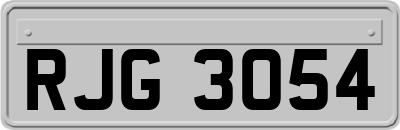 RJG 3054